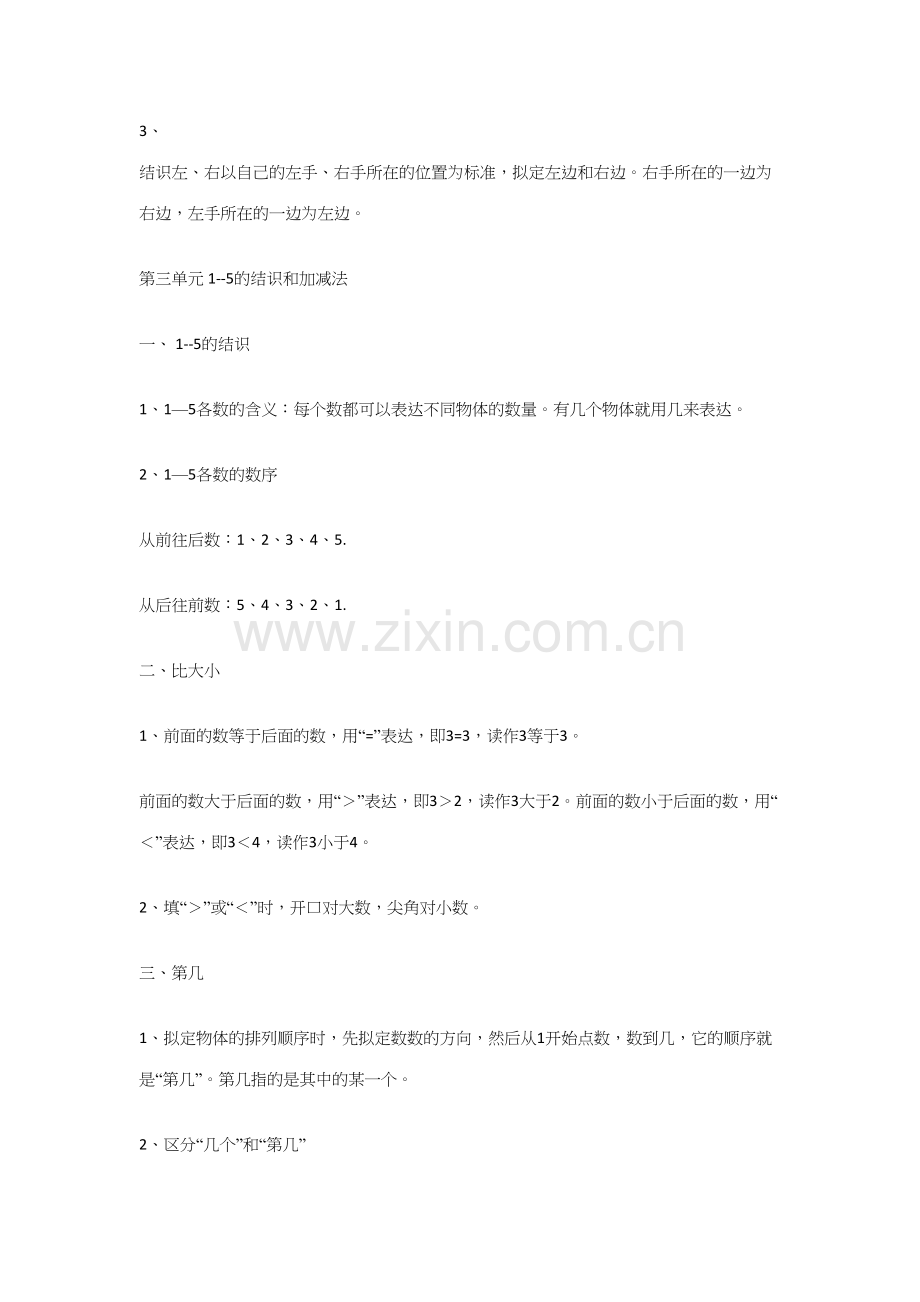 3、

结识左、右以自己的左手、右手所在的位置为标准，拟定左边和右边。右手所在的一边为右边，左手所在的一边为左边。

第三单元 1--5的结识和加减法

一、 1--5的结识

1、1—5各数的含义：每个数都可以表达不同物体的数量。有几个物体就用几来表达。

2、1—5各数的数序

从前往后数：1、2、3、4、5.

从后往前数：5、4、3、2、1.

www.zixin.com.cn

二、比大小

1、前面的数等于后面的数，用“=”表达，即3=3，读作3等于3。

前面的数大于后面的数，用“＞”表达，即3＞2，读作3大于2。前面的数小于后面的数，用“＜”表达，即3＜4，读作3小于4。

2、填“＞”或“＜”时，开口对大数，尖角对小数。

三、第几

1、拟定物体的排列顺序时，先拟定数数的方向，然后从1开始点数，数到几，它的顺序就是“第几”。第几指的是其中的某一个。

2、区分“几个”和“第几”